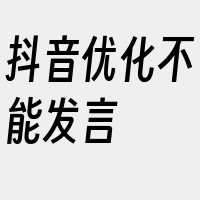 抖音优化不能发言